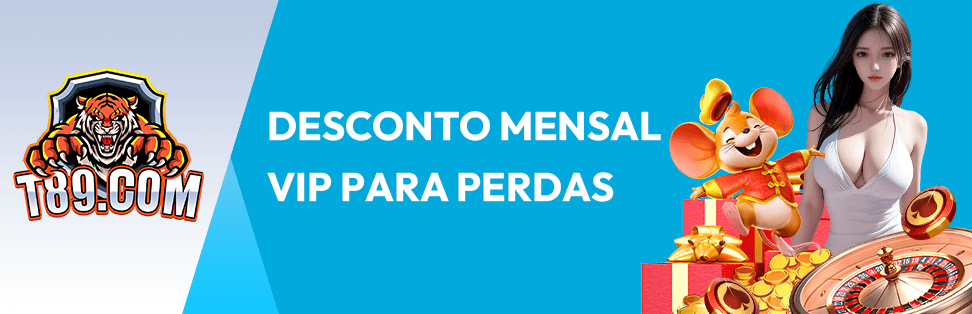 T89.COM

DESCONTO MENSAL VIP PARA PERDAS